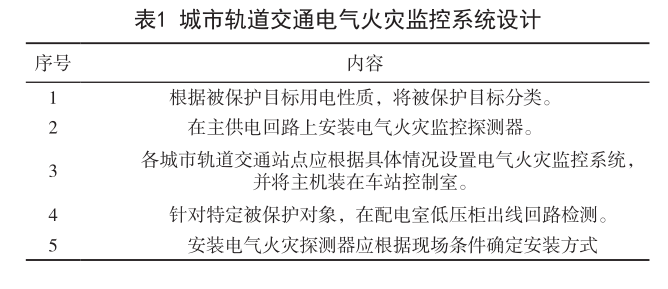 表1 城市轨道交通电气火灾监控系统设计

| 序号 | 内容 |
|---|---|
| 1 | 根据被保护目标用电性质，将被保护目标分类。 |
| 2 | 在主供电回路上安装电气火灾监控探测器。 |
| 3 | 各城市轨道交通站点应根据具体情况设置电气火灾监控系统，并将主机装在车站控制室。 |
| 4 | 针对特定被保护对象，在配电室低压柜出线回路检测。 |
| 5 | 安装电气火灾探测器应根据现场条件确定安装方式 |